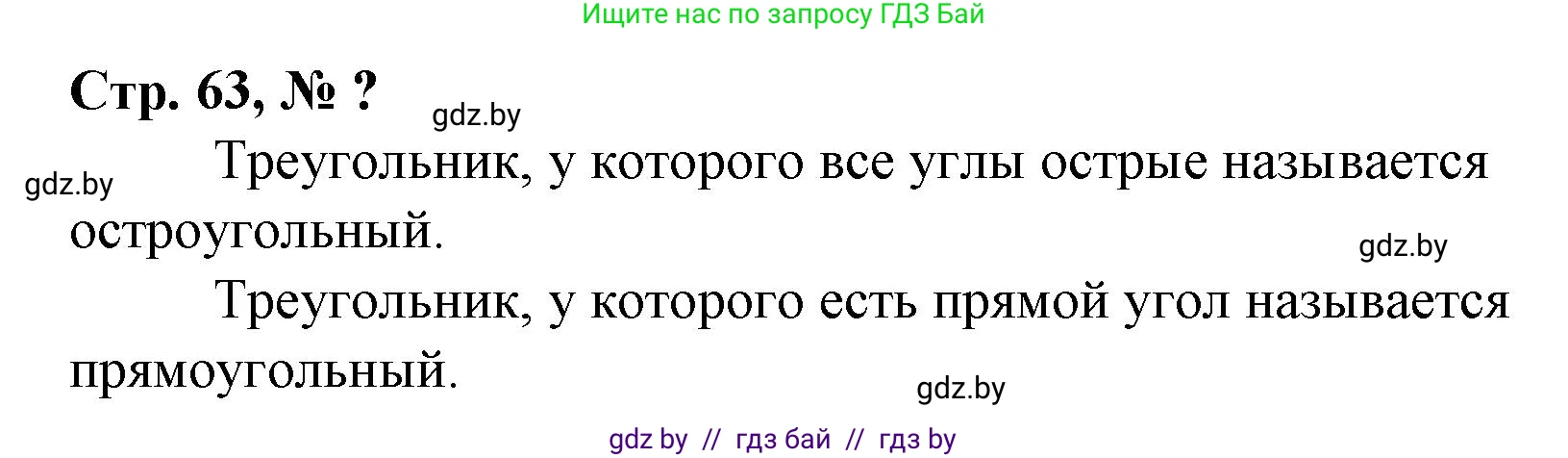 Ищите нас по запросу ГДЗ Бай

Стр. 63, № ?

gdz.by

gdz.by

Треугольник, у которого все углы острые называется остроугольный.

gdz.by

Треугольник, у которого есть прямой угол называется прямоугольный.

gdz.by

gdz by // гдз бай // гдз by